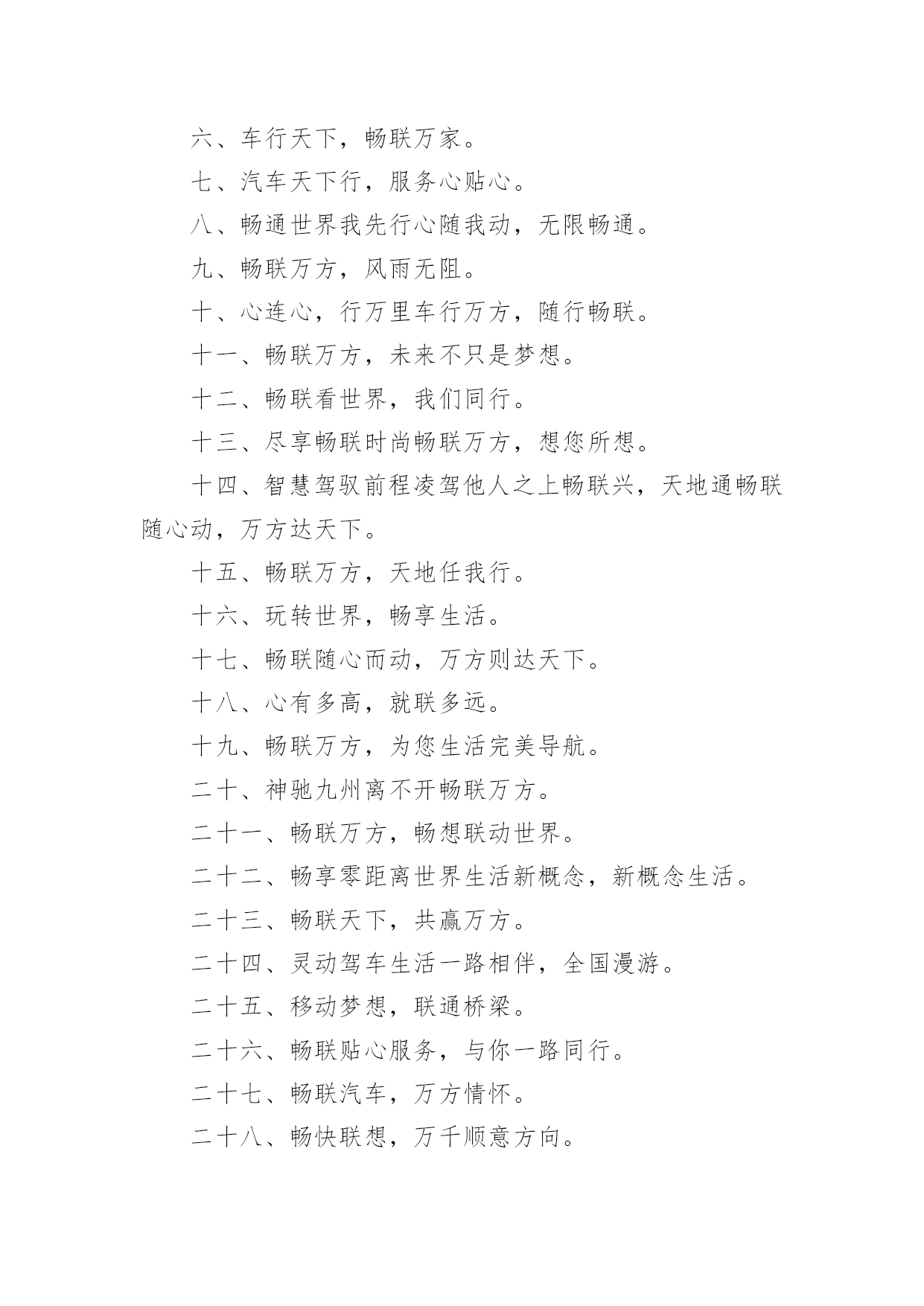 六、车行天下，畅联万家。

七、汽车天下行，服务心贴心。

八、畅通世界我先行心随我动，无限畅通。

九、畅联万方，风雨无阻。

十、心连心，行万里车行万方，随行畅联。

十一、畅联万方，未来不只是梦想。

十二、畅联看世界，我们同行。

十三、尽享畅联时尚畅联万方，想您所想。

十四、智慧驾驭前程凌驾他人之上畅联兴，天地通畅联随心动，万方达天下。

十五、畅联万方，天地任我行。

十六、玩转世界，畅享生活。

十七、畅联随心而动，万方则达天下。

十八、心有多高，就联多远。

十九、畅联万方，为您生活完美导航。

二十、神驰九州离不开畅联万方。

二十一、畅联万方，畅想联动世界。

二十二、畅享零距离世界生活新概念，新概念生活。

二十三、畅联天下，共赢万方。

二十四、灵动驾车生活一路相伴，全国漫游。

二十五、移动梦想，联通桥梁。

二十六、畅联贴心服务，与你一路同行。

二十七、畅联汽车，万方情怀。

二十八、畅快联想，万千顺意方向。